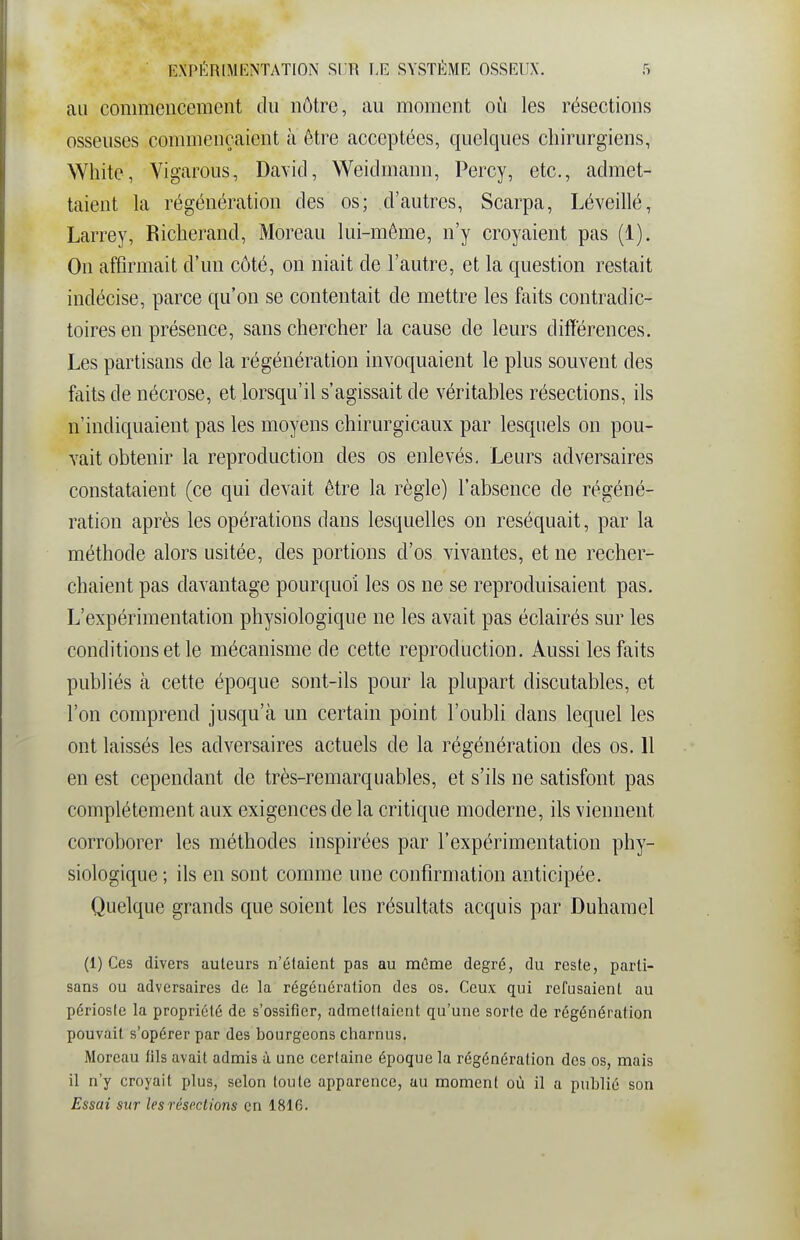 EXPÉRIMENTATION SUR LE SYSTÈME OSSEUX. 5

au commencement du nôtre, au moment où les résections osseuses commençaient à être acceptées, quelques chirurgiens, White, Vigarous, David, Weidmann, Percy, etc., admettaient la régénération des os; d'autres, Scarpa, Léveillé, Larrey, Richerand, Moreau lui-même, n'y croyaient pas (1). On affirmait d'un côté, on niait de l'autre, et la question restait indécise, parce qu'on se contentait de mettre les faits contradictoires en présence, sans chercher la cause de leurs différences. Les partisans de la régénération invoquaient le plus souvent des faits de nécrose, et lorsqu'il s'agissait de véritables résections, ils n'indiquaient pas les moyens chirurgicaux par lesquels on pouvait obtenir la reproduction des os enlevés. Leurs adversaires constataient (ce qui devait être la règle) l'absence de régénération après les opérations dans lesquelles on reséquait, par la méthode alors usitée, des portions d'os vivantes, et ne recherchaient pas davantage pourquoi les os ne se reproduisaient pas. L'expérimentation physiologique ne les avait pas éclairés sur les conditions et le mécanisme de cette reproduction. Aussi les faits publiés à cette époque sont-ils pour la plupart discutables, et l'on comprend jusqu'à un certain point l'oubli dans lequel les ont laissés les adversaires actuels de la régénération des os. Il en est cependant de très-remarquables, et s'ils ne satisfont pas complétement aux exigences de la critique moderne, ils viennent corroborer les méthodes inspirées par l'expérimentation physiologique; ils en sont comme une confirmation anticipée.

Quelque grands que soient les résultats acquis par Duhamel

(1) Ces divers auteurs n'étaient pas au même degré, du reste, partisans ou adversaires de la régénération des os. Ceux qui refusaient au périoste la propriété de s'ossifier, admettaient qu'une sorte de régénération pouvait s'opérer par des bourgeons charnus.

Moreau fils avait admis à une certaine époque la régénération des os, mais il n'y croyait plus, selon toute apparence, au moment où il a publié son Essai sur les résections en 1816.